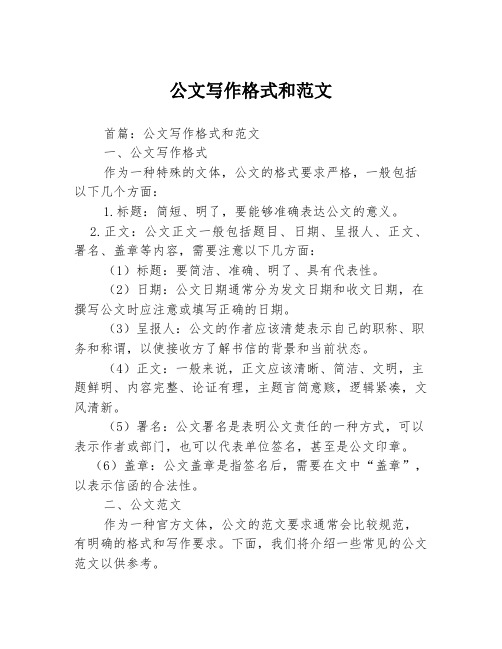 公文写作格式和范文

首篇：公文写作格式和范文

一、公文写作格式

作为一种特殊的文体，公文的格式要求严格，一般包括以下几个方面：

1.标题：简短、明了，要能够准确表达公文的意义。

2.正文：公文正文一般包括题目、日期、呈报人、正文、署名、盖章等内容，需要注意以下几方面：

（1）标题：要简洁、准确、明了、具有代表性。

（2）日期：公文日期通常分为发文日期和收文日期，在撰写公文时应注意或填写正确的日期。

（3）呈报人：公文的作者应该清楚表示自己的职称、职务和称谓，以便接收方了解书信的背景和当前状态。

（4）正文：一般来说，正文应该清晰、简洁、文明，主题鲜明、内容完整、论证有理，主题言简意赅，逻辑紧凑，文风清新。

（5）署名：公文署名是表明公文责任的一种方式，可以表示作者或部门，也可以代表单位签名，甚至是公文印章。

（6）盖章：公文盖章是指签名后，需要在文中“盖章”，以表示信函的合法性。

二、公文范文

作为一种官方文体，公文的范文要求通常会比较规范，有明确的格式和写作要求。下面，我们将介绍一些常见的公文范文以供参考。